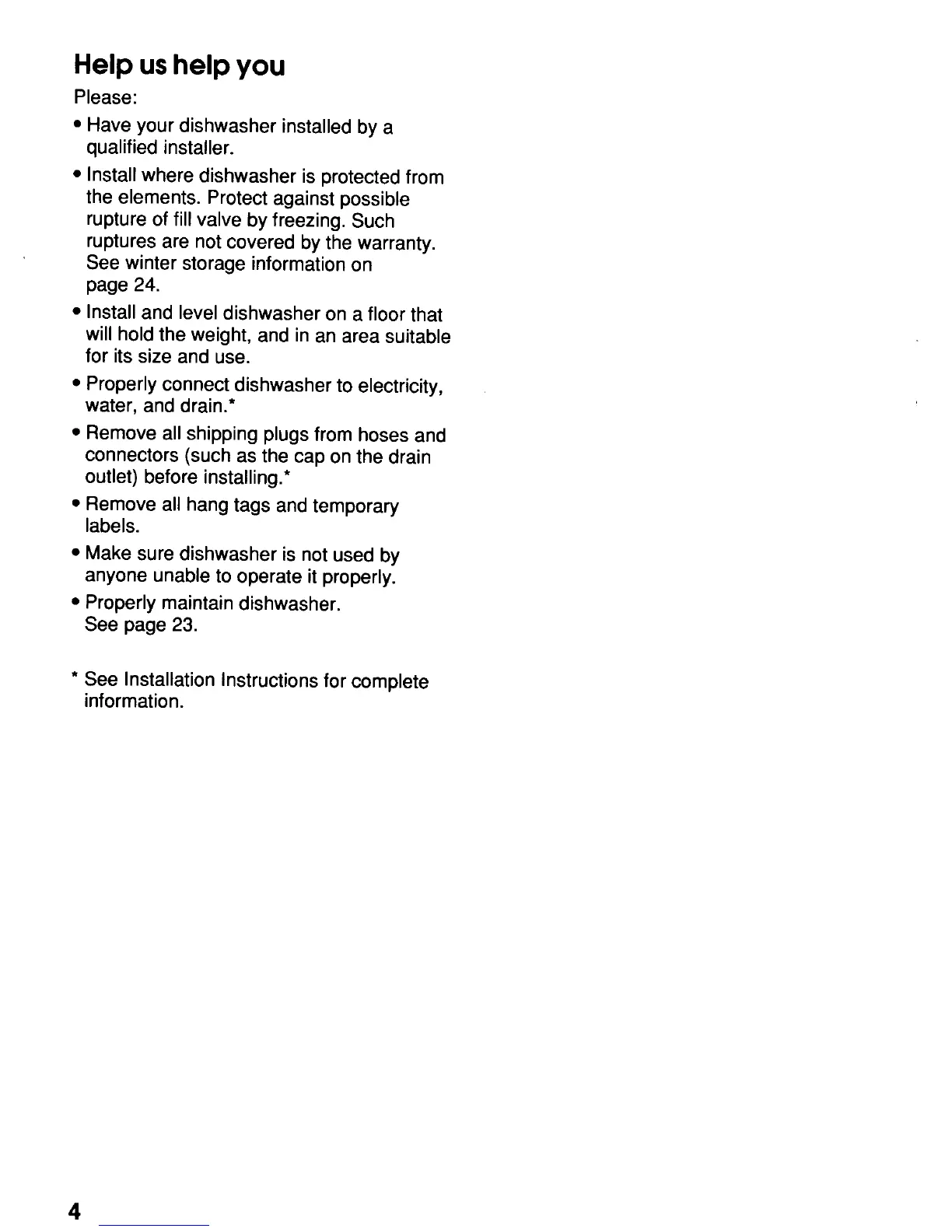 Help us help you

Please:

• Have your dishwasher installed by a qualified installer.

• Install where dishwasher is protected from the elements. Protect against possible rupture of fill valve by freezing. Such ruptures are not covered by the warranty. See winter storage information on page 24.

• Install and level dishwasher on a floor that will hold the weight, and in an area suitable for its size and use.

• Properly connect dishwasher to electricity, water, and drain.*

• Remove all shipping plugs from hoses and connectors (such as the cap on the drain outlet) before installing.*

• Remove all hang tags and temporary labels.

• Make sure dishwasher is not used by anyone unable to operate it properly.

• Properly maintain dishwasher. See page 23.

* See Installation Instructions for complete information.

4